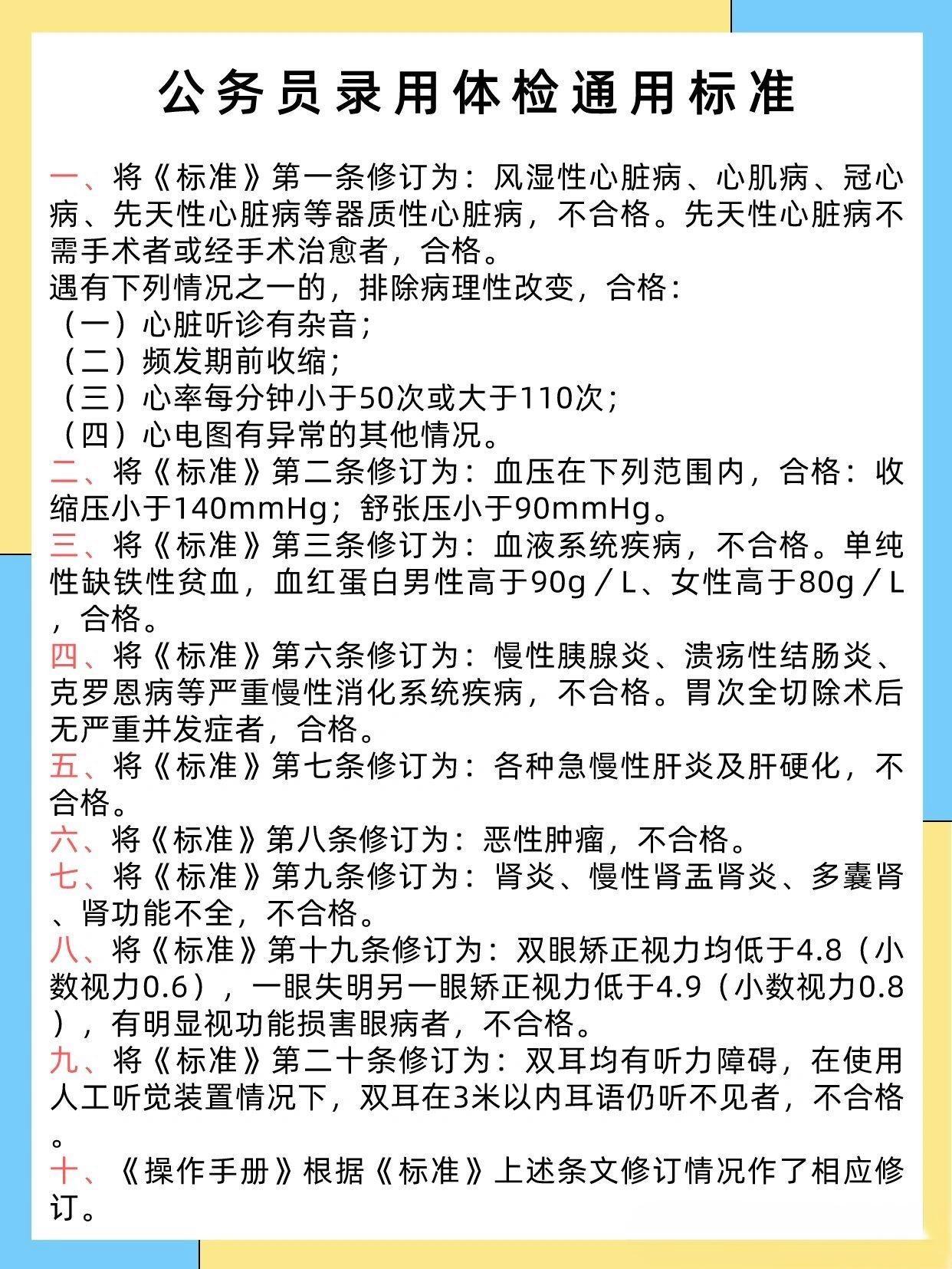 公务员录用体检通用标准

一、将《标准》第一条修订为：风湿性心脏病、心肌病、冠心病、先天性心脏病等器质性心脏病，不合格。先天性心脏病不需手术者或经手术治愈者，合格。
遇有下列情况之一的，排除病理性改变，合格：
（一）心脏听诊有杂音；
（二）频发期前收缩；
（三）心率每分钟小于50次或大于110次；
（四）心电图有异常的其他情况。
二、将《标准》第二条修订为：血压在下列范围内，合格：收缩压小于140mmHg；舒张压小于90mmHg。
三、将《标准》第三条修订为：血液系统疾病，不合格。单纯性缺铁性贫血，血红蛋白男性高于90g／L、女性高于80g／L，合格。
四、将《标准》第六条修订为：慢性胰腺炎、溃疡性结肠炎、克罗恩病等严重慢性消化系统疾病，不合格。胃次全切除术后无严重并发症者，合格。
五、将《标准》第七条修订为：各种急慢性肝炎及肝硬化，不合格。
六、将《标准》第八条修订为：恶性肿瘤，不合格。
七、将《标准》第九条修订为：肾炎、慢性肾盂肾炎、多囊肾、肾功能不全，不合格。
八、将《标准》第十九条修订为：双眼矫正视力均低于4.8（小数视力0.6），一眼失明另一眼矫正视力低于4.9（小数视力0.8），有明显视功能损害眼病者，不合格。
九、将《标准》第二十条修订为：双耳均有听力障碍，在使用人工听觉装置情况下，双耳在3米以内耳语仍听不见者，不合格。
十、《操作手册》根据《标准》上述条文修订情况作了相应修订。